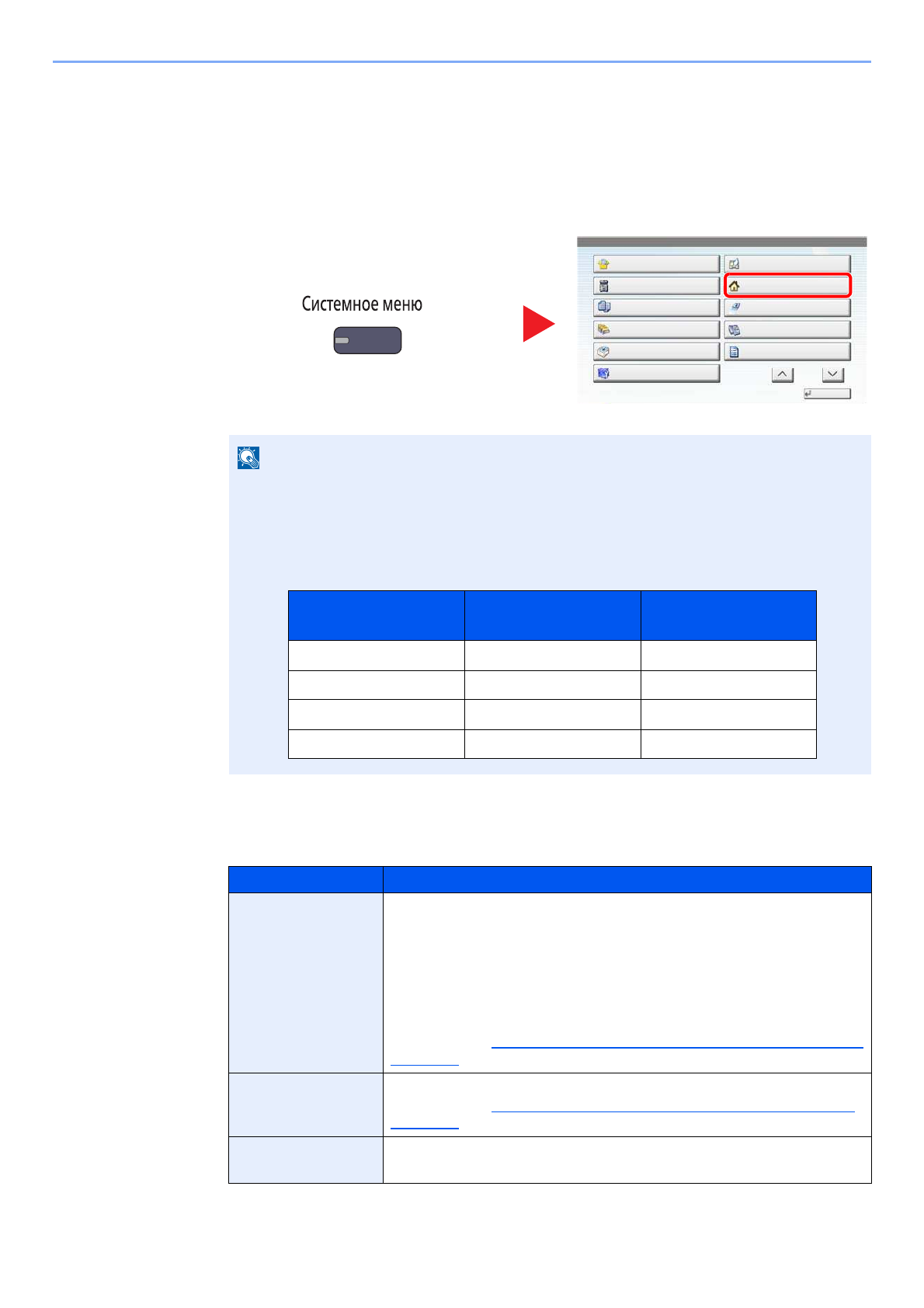 Системное меню